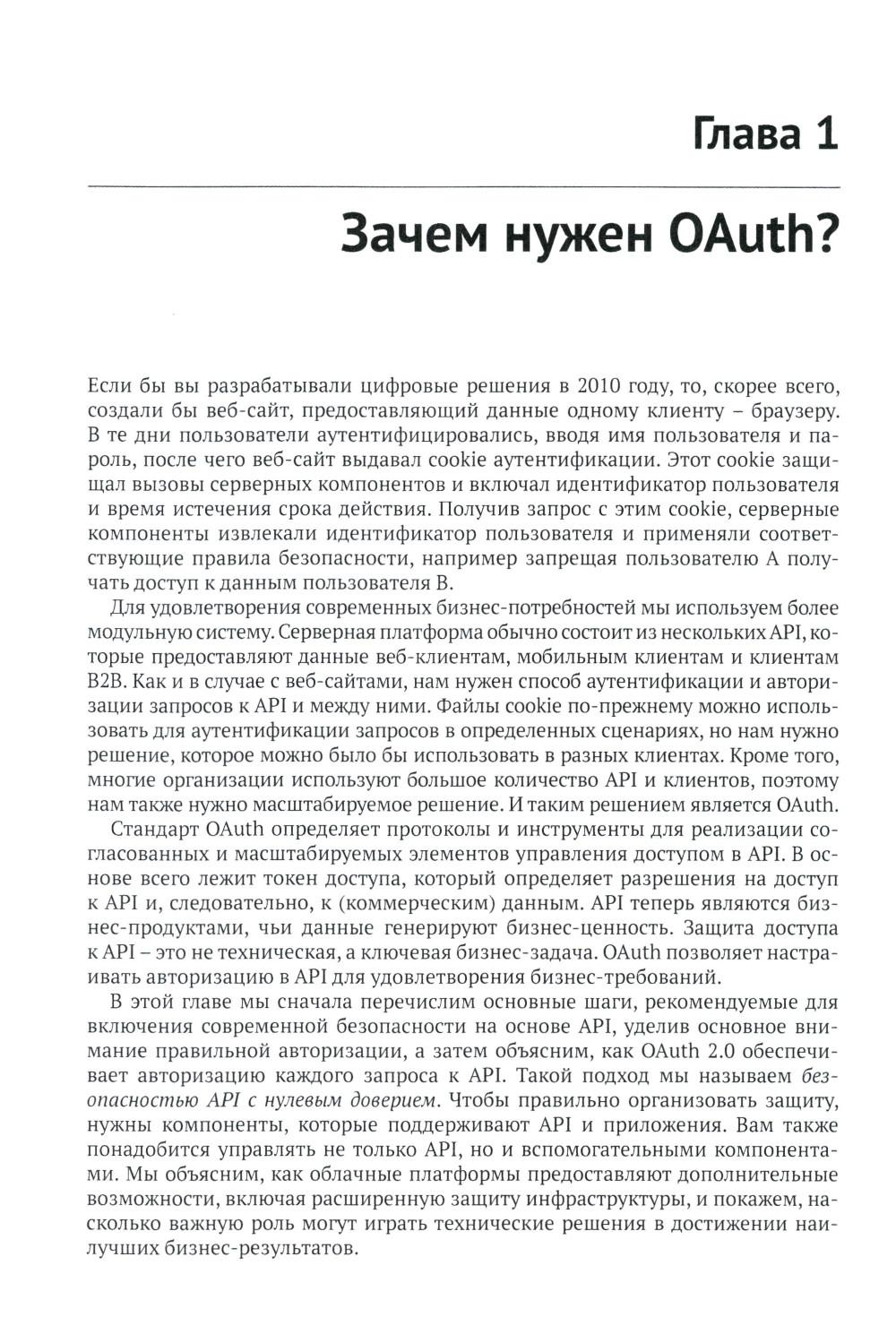 Глава 1

Зачем нужен OAuth?

Если бы вы разрабатывали цифровые решения в 2010 году, то, скорее всего, создали бы веб-сайт, предоставляющий данные одному клиенту – браузеру. В те дни пользователи аутентифицировались, вводя имя пользователя и пароль, после чего веб-сайт выдавал cookie аутентификации. Этот cookie защищал вызовы серверных компонентов и включал идентификатор пользователя и время истечения срока действия. Получив запрос с этим cookie, серверные компоненты извлекали идентификатор пользователя и применяли соответствующие правила безопасности, например запрещая пользователю A получать доступ к данным пользователя B.

Для удовлетворения современных бизнес-потребностей мы используем более модульную систему. Серверная платформа обычно состоит из нескольких API, которые предоставляют данные веб-клиентам, мобильным клиентам и клиентам B2B. Как и в случае с веб-сайтами, нам нужен способ аутентификации и авторизации запросов к API и между ними. Файлы cookie по-прежнему можно использовать для аутентификации запросов в определенных сценариях, но нам нужно решение, которое можно было бы использовать в разных клиентах. Кроме того, многие организации используют большое количество API и клиентов, поэтому нам также нужно масштабируемое решение. И таким решением является OAuth.

Стандарт OAuth определяет протоколы и инструменты для реализации согласованных и масштабируемых элементов управления доступом в API. В основе всего лежит токен доступа, который определяет разрешения на доступ к API и, следовательно, к (коммерческим) данным. API теперь являются бизнес-продуктами, чьи данные генерируют бизнес-ценность. Защита доступа к API – это не техническая, а ключевая бизнес-задача. OAuth позволяет настраивать авторизацию в API для удовлетворения бизнес-требований.

В этой главе мы сначала перечислим основные шаги, рекомендуемые для включения современной безопасности на основе API, уделив основное внимание правильной авторизации, а затем объясним, как OAuth 2.0 обеспечивает авторизацию каждого запроса к API. Такой подход мы называем безопасностью API с нулевым доверием. Чтобы правильно организовать защиту, нужны компоненты, которые поддерживают API и приложения. Вам также понадобится управлять не только API, но и вспомогательными компонентами. Мы объясним, как облачные платформы предоставляют дополнительные возможности, включая расширенную защиту инфраструктуры, и покажем, насколько важную роль могут играть технические решения в достижении наилучших бизнес-результатов.